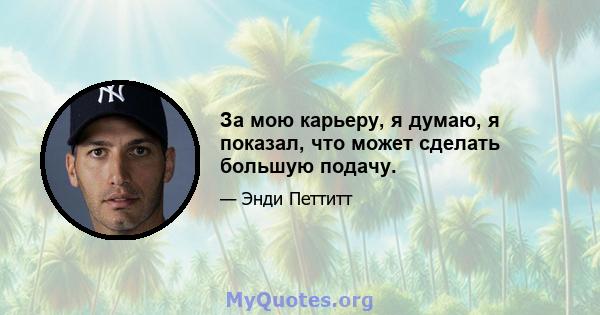 NY

За мою карьеру, я думаю, я показал, что может сделать большую подачу.

— Энди Петтитт

MyQuotes.org